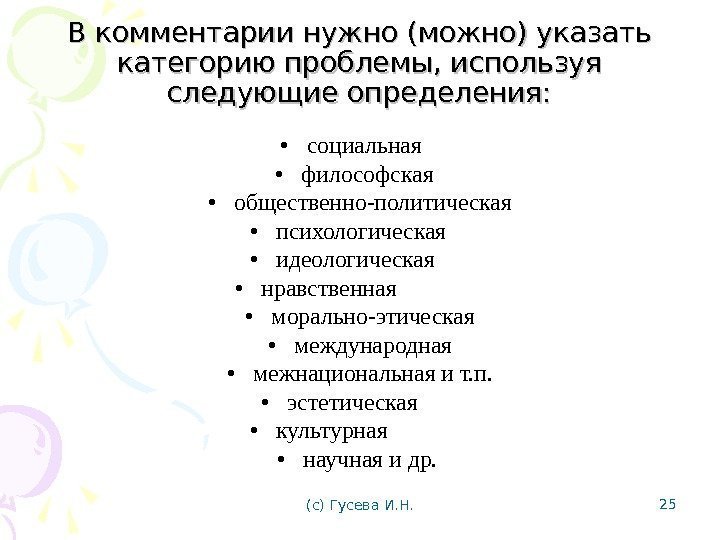 В комментарии нужно (можно) указать категорию проблемы, используя следующие определения:

• социальная
• философская
• общественно-политическая
• психологическая
• идеологическая
• нравственная
• морально-этическая
• международная
• межнациональная и т.п.
• эстетическая
• культурная
• научная и др.

(с) Гусева И.Н.

25